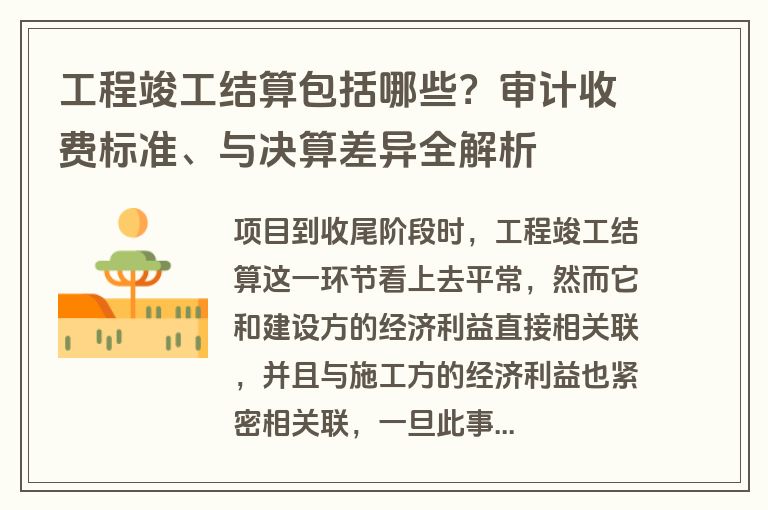 工程竣工结算包括哪些？审计收费标准、与决算差异全解析

项目到收尾阶段时，工程竣工结算这一环节看上去平常，然而它和建设方的经济利益直接相关联，并且与施工方的经济利益也紧密相关联，一旦此事...